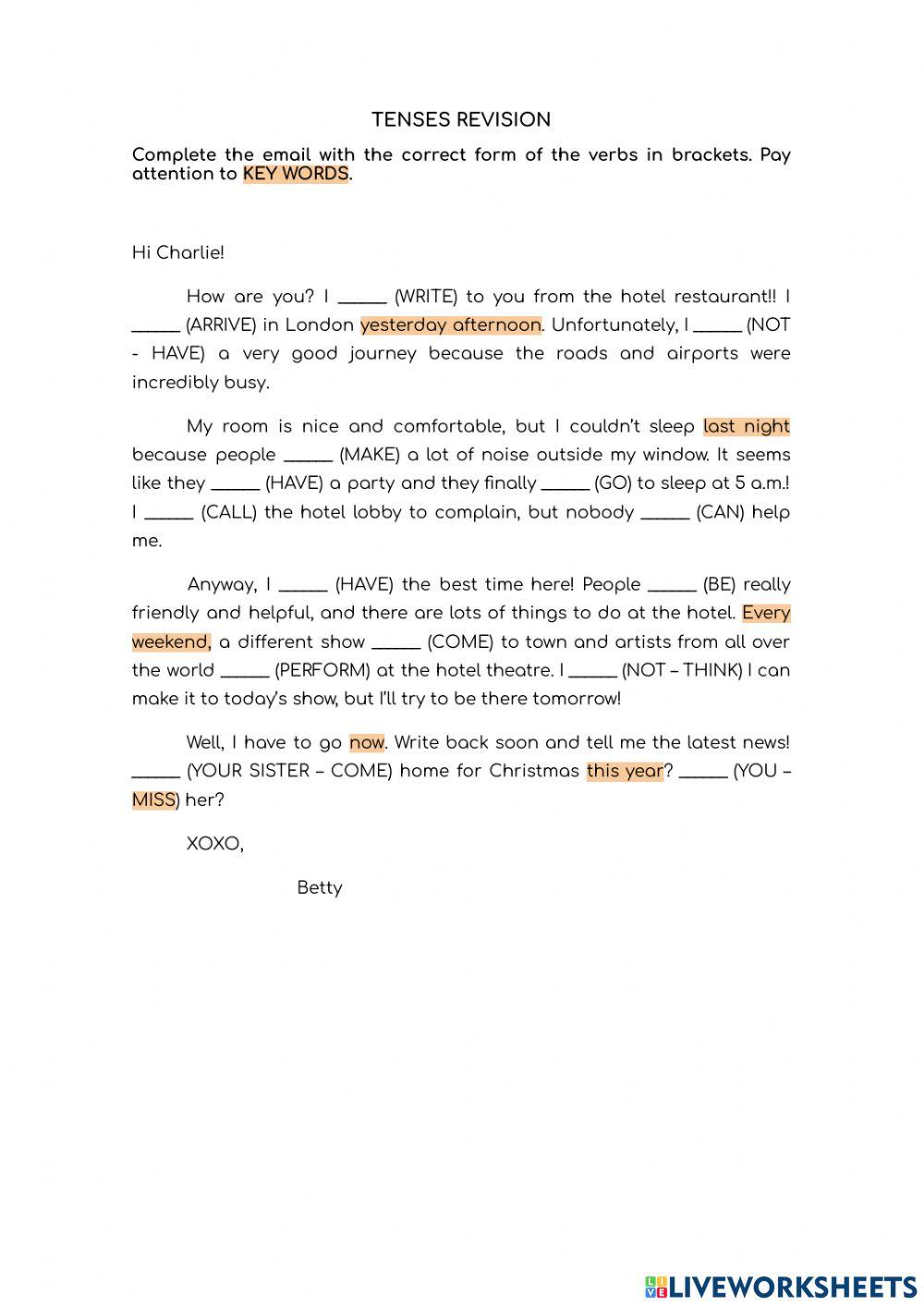 TENSES REVISION

Complete the email with the correct form of the verbs in brackets. Pay attention to KEY WORDS.

Hi Charlie!

How are you? I _____ (WRITE) to you from the hotel restaurant!! I _____ (ARRIVE) in London yesterday afternoon. Unfortunately, I _____ (NOT - HAVE) a very good journey because the roads and airports were incredibly busy.

My room is nice and comfortable, but I couldn't sleep last night because people _____ (MAKE) a lot of noise outside my window. It seems like they _____ (HAVE) a party and they finally _____ (GO) to sleep at 5 a.m.! I _____ (CALL) the hotel lobby to complain, but nobody _____ (CAN) help me.

Anyway, I _____ (HAVE) the best time here! People _____ (BE) really friendly and helpful, and there are lots of things to do at the hotel. Every weekend, a different show _____ (COME) to town and artists from all over the world _____ (PERFORM) at the hotel theatre. I _____ (NOT – THINK) I can make it to today's show, but I'll try to be there tomorrow!

Well, I have to go now. Write back soon and tell me the latest news! _____ (YOUR SISTER – COME) home for Christmas this year? _____ (YOU – MISS) her?

XOXO,

Betty

LIVEWORKSHEETS